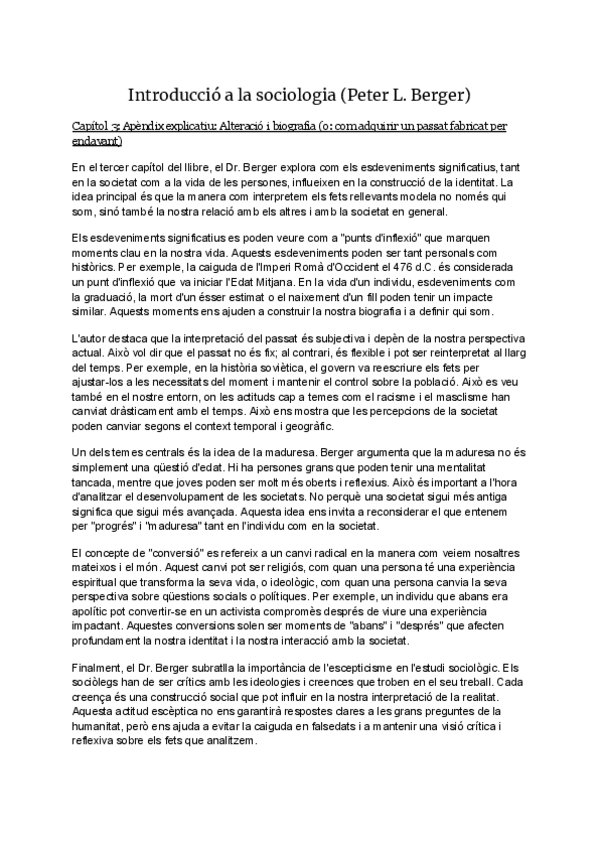 Introducció a la sociologia (Peter L. Berger)

Capítol 3: Apèndix explicatiu: Alteració i biografia (o: com adquirir un passat fabricat per endavant)

En el tercer capítol del llibre, el Dr. Berger explora com els esdeveniments significatius, tant en la societat com a la vida de les persones, influeixen en la construcció de la identitat. La idea principal és que la manera com interpretem els fets rellevants modela no només qui som, sinó també la nostra relació amb els altres i amb la societat en general.

Els esdeveniments significatius es poden veure com a "punts d'inflexió" que marquen moments clau en la nostra vida. Aquests esdeveniments poden ser tant personals com històrics. Per exemple, la caiguda de l'Imperi Romà d'Occident el 476 d.C. és considerada un punt d'inflexió que va iniciar l'Edat Mitjana. En la vida d'un individu, esdeveniments com la graduació, la mort d'un ésser estimat o el naixement d'un fill poden tenir un impacte similar. Aquests moments ens ajuden a construir la nostra biografia i a definir qui som.

L'autor destaca que la interpretació del passat és subjectiva i depèn de la nostra perspectiva actual. Això vol dir que el passat no és fix; al contrari, és flexible i pot ser reinterpretat al llarg del temps. Per exemple, en la història soviètica, el govern va reescriure els fets per ajustar-los a les necessitats del moment i mantenir el control sobre la població. Això es veu també en el nostre entorn, on les actituds cap a temes com el racisme i el masclisme han canviat dràsticament amb el temps. Això ens mostra que les percepcions de la societat poden canviar segons el context temporal i geogràfic.

Un dels temes centrals és la idea de la maduresa. Berger argumenta que la maduresa no és simplement una qüestió d'edat. Hi ha persones grans que poden tenir una mentalitat tancada, mentre que joves poden ser molt més oberts i reflexius. Això és important a l'hora d'analitzar el desenvolupament de les societats. No perquè una societat sigui més antiga significa que sigui més avançada. Aquesta idea ens invita a reconsiderar el que entenem per "progrés" i "maduresa" tant en l'individu com en la societat.

El concepte de "conversió" es refereix a un canvi radical en la manera com veiem nosaltres mateixos i el món. Aquest canvi pot ser religiós, com quan una persona té una experiència espiritual que transforma la seva vida, o ideològic, com quan una persona canvia la seva perspectiva sobre qüestions socials o polítiques. Per exemple, un individu que abans era apolític pot convertir-se en un activista compromès després de viure una experiència impactant. Aquestes conversions solen ser moments de "abans" i "després" que afecten profundament la nostra identitat i la nostra interacció amb la societat.

Finalment, el Dr. Berger subratlla la importància de l'escepticisme en l'estudi sociològic. Els sociòlegs han de ser crítics amb les ideologies i creences que troben en el seu treball. Cada creença és una construcció social que pot influir en la nostra interpretació de la realitat. Aquesta actitud escèptica no ens garantirà respostes clares a les grans preguntes de la humanitat, però ens ajuda a evitar la caiguda en falsedats i a mantenir una visió crítica i reflexiva sobre els fets que analitzem.